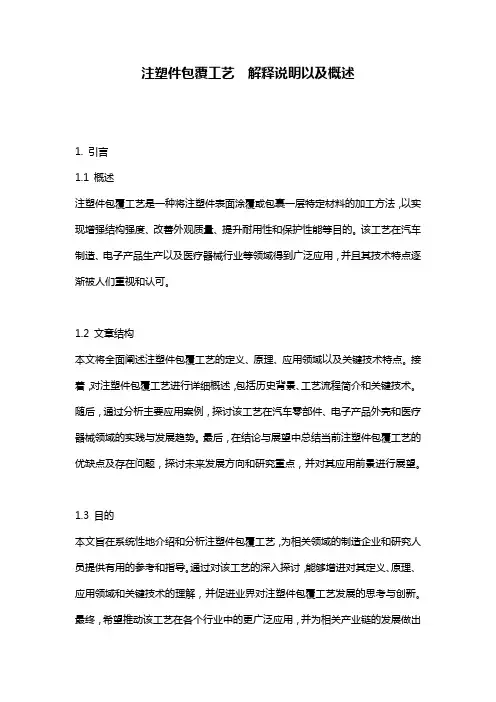 注塑件包覆工艺 解释说明以及概述

1. 引言

1.1 概述

注塑件包覆工艺是一种将注塑件表面涂覆或包裹一层特定材料的加工方法，以实现增强结构强度、改善外观质量、提升耐用性和保护性能等目的。该工艺在汽车制造、电子产品生产以及医疗器械行业等领域得到广泛应用，并且其技术特点逐渐被人们重视和认可。

1.2 文章结构

本文将全面阐述注塑件包覆工艺的定义、原理、应用领域以及关键技术特点。接着，对注塑件包覆工艺进行详细概述，包括历史背景、工艺流程简介和关键技术。随后，通过分析主要应用案例，探讨该工艺在汽车零部件、电子产品外壳和医疗器械领域的实践与发展趋势。最后，在结论与展望中总结当前注塑件包覆工艺的优缺点及存在问题，探讨未来发展方向和研究重点，并对其应用前景进行展望。

1.3 目的

本文旨在系统性地介绍和分析注塑件包覆工艺，为相关领域的制造企业和研究人员提供有用的参考和指导。通过对该工艺的深入探讨，能够增进对其定义、原理、应用领域和关键技术的理解，并促进业界对注塑件包覆工艺发展的思考与创新。最终，希望推动该工艺在各个行业中的更广泛应用，并为相关产业链的发展做出